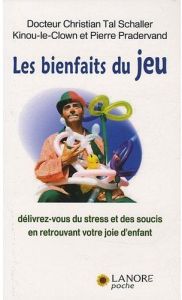 Docteur Christian Tal Schaller
Kinou-le-Clown et Pierre Pradervand

Les bienfaits du jeu

délivrez-vous du stress et des soucis en retrouvant votre joie d'enfant

LANORE
poche